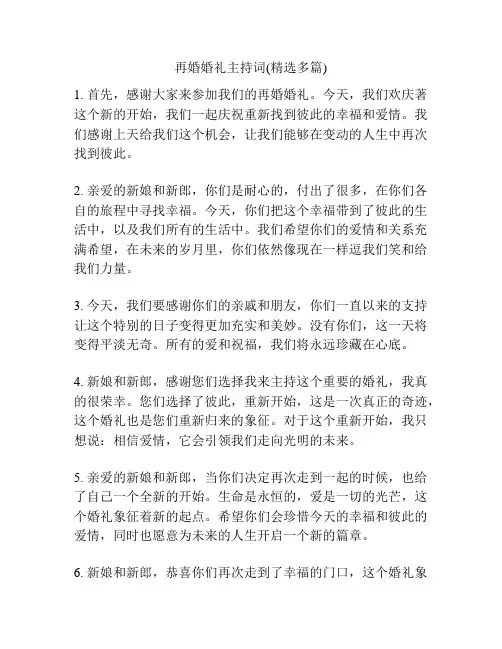 再婚婚礼主持词(精选多篇)

1. 首先，感谢大家来参加我们的再婚婚礼。今天，我们欢庆著这个新的开始，我们一起庆祝重新找到彼此的幸福和爱情。我们感谢上天给我们这个机会，让我们能够在变动的人生中再次找到彼此。

2. 亲爱的新娘和新郎，你们是耐心的，付出了很多，在你们各自的旅程中寻找幸福。今天，你们把这个幸福带到了彼此的生活中，以及我们所有的生活中。我们希望你们的爱情和关系充满希望，在未来的岁月里，你们依然像现在一样逗我们笑和给我们力量。

3. 今天，我们要感谢你们的亲戚和朋友，你们一直以来的支持让这个特别的日子变得更加充实和美妙。没有你们，这一天将变得平淡无奇。所有的爱和祝福，我们将永远珍藏在心底。

4. 新娘和新郎，感谢您们选择我来主持这个重要的婚礼，我真的很荣幸。您们选择了彼此，重新开始，这是一次真正的奇迹，这个婚礼也是您们重新归来的象征。对于这个重新开始，我只想说：相信爱情，它会引领我们走向光明的未来。

5. 亲爱的新娘和新郎，当你们决定再次走到一起的时候，也给了自己一个全新的开始。生命是永恒的，爱是一切的光芒，这个婚礼象征着新的起点。希望你们会珍惜今天的幸福和彼此的爱情，同时也愿意为未来的人生开启一个新的篇章。

6. 新娘和新郎，恭喜你们再次走到了幸福的门口，这个婚礼象